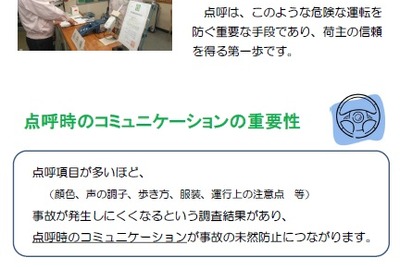 点呼は、このような危険な運転を防ぐ重要な手段であり、荷主の信頼を得る第一歩です。

点呼時のコミュニケーションの重要性

点呼項目が多いほど、
（顔色、声の調子、歩き方、服装、運行上の注意点　等）
事故が発生しにくくなるという調査結果があり、
点呼時のコミュニケーションが事故の未然防止につながります。